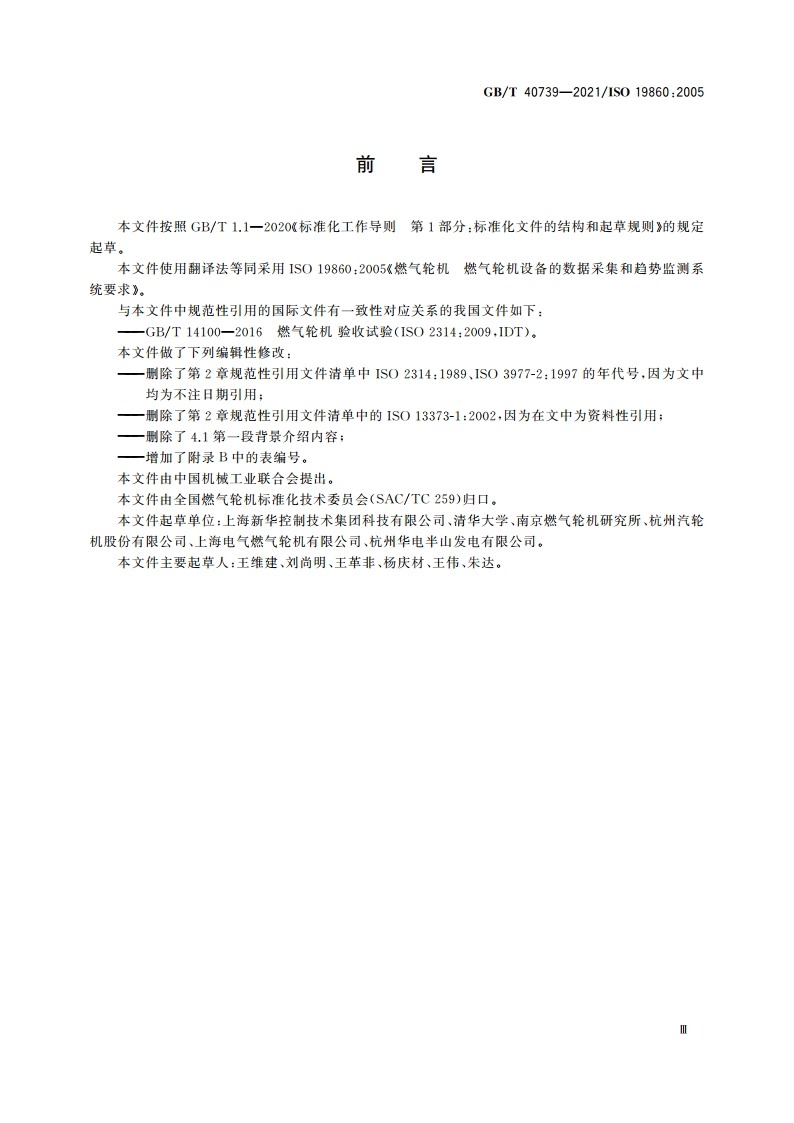 GB/T 40739—2021/ISO 19860:2005

前　言

本文件按照 GB/T 1.1—2020《标准化工作导则　第 1 部分：标准化文件的结构和起草规则》的规定起草。

本文件使用翻译法等同采用 ISO 19860：2005《燃气轮机　燃气轮机设备的数据采集和趋势监测系统要求》。

与本文件中规范性引用的国际文件有一致性对应关系的我国文件如下：

——GB/T 14100—2016　燃气轮机 验收试验(ISO 2314：2009，IDT)。

本文件做了下列编辑性修改：

——删除了第 2 章规范性引用文件清单中 ISO 2314：1989、ISO 3977-2：1997 的年代号，因为文中均为不注日期引用；

——删除了第 2 章规范性引用文件清单中的 ISO 13373-1：2002，因为在文中为资料性引用；

——删除了 4.1 第一段背景介绍内容；

——增加了附录 B 中的表编号。

本文件由中国机械工业联合会提出。

本文件由全国燃气轮机标准化技术委员会(SAC/TC 259)归口。

本文件起草单位：上海新华控制技术集团科技有限公司、清华大学、南京燃气轮机研究所、杭州汽轮机股份有限公司、上海电气燃气轮机有限公司、杭州华电半山发电有限公司。

本文件主要起草人：王维建、刘尚明、王革非、杨庆材、王伟、朱达。

Ⅲ